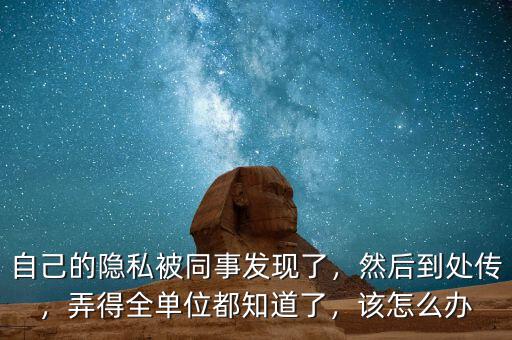 自己的隐私被同事发现了，然后到处传，弄得全单位都知道了，该怎么办